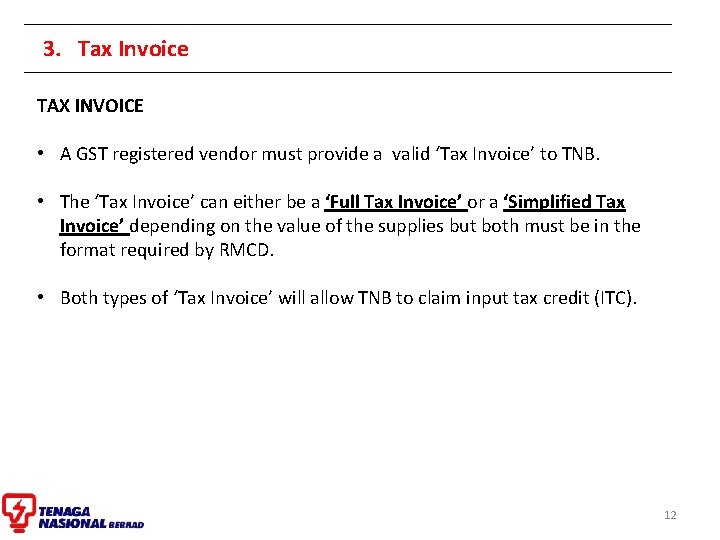 3. Tax Invoice

TAX INVOICE

• A GST registered vendor must provide a valid 'Tax Invoice' to TNB.

• The 'Tax Invoice' can either be a 'Full Tax Invoice' or a 'Simplified Tax Invoice' depending on the value of the supplies but both must be in the format required by RMCD.

• Both types of 'Tax Invoice' will allow TNB to claim input tax credit (ITC).

TENAGA
NASIONAL BERHAD

12